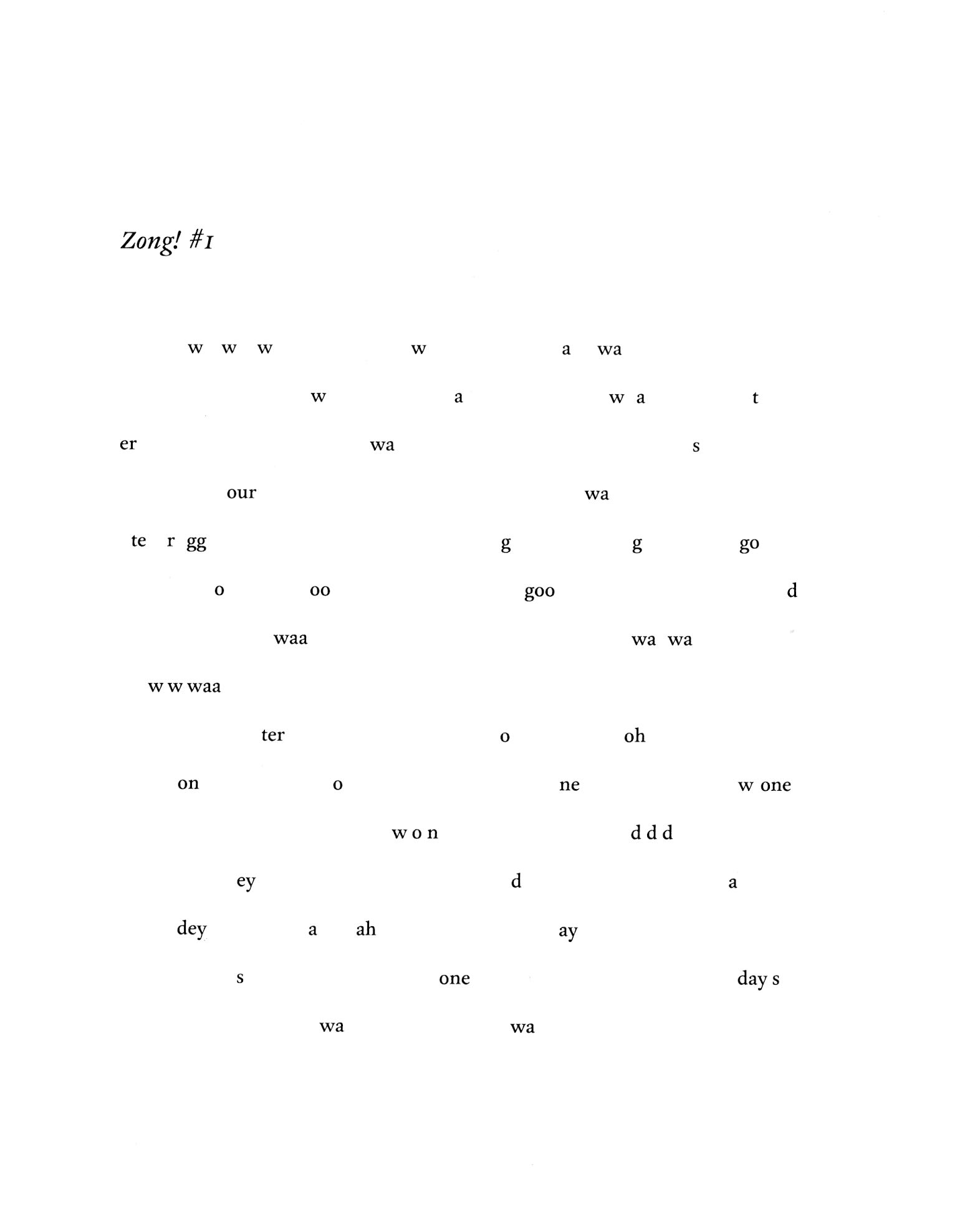 Zong! #1

w w w w a wa

w a w a t

er wa s

our wa

te r gg g g go

o oo goo d

waa wa wa

w w waa

ter o oh

on o ne w one

w o n d d d

ey d a

dey a ah ay

s one day s

wa wa